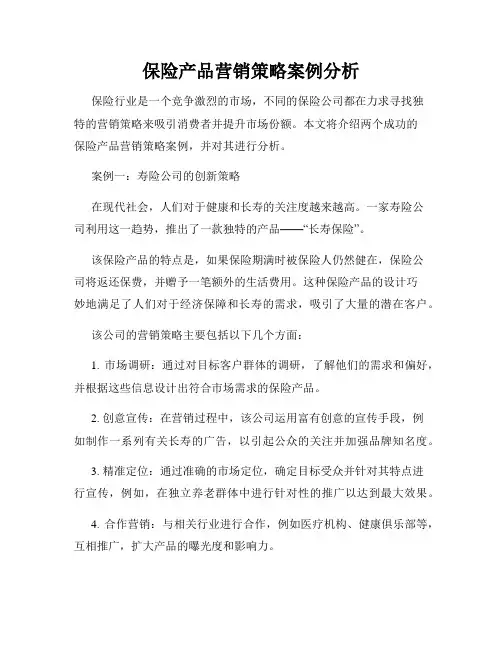 保险产品营销策略案例分析

保险行业是一个竞争激烈的市场，不同的保险公司都在力求寻找独特的营销策略来吸引消费者并提升市场份额。本文将介绍两个成功的保险产品营销策略案例，并对其进行分析。

案例一：寿险公司的创新策略

在现代社会，人们对于健康和长寿的关注度越来越高。一家寿险公司利用这一趋势，推出了一款独特的产品——“长寿保险”。

该保险产品的特点是，如果保险期满时被保险人仍然健在，保险公司将返还保费，并赠予一笔额外的生活费用。这种保险产品的设计巧妙地满足了人们对于经济保障和长寿的需求，吸引了大量的潜在客户。

该公司的营销策略主要包括以下几个方面：

1. 市场调研：通过对目标客户群体的调研，了解他们的需求和偏好，并根据这些信息设计出符合市场需求的保险产品。

2. 创意宣传：在营销过程中，该公司运用富有创意的宣传手段，例如制作一系列有关长寿的广告，以引起公众的关注并加强品牌知名度。

3. 精准定位：通过准确的市场定位，确定目标受众并针对其特点进行宣传，例如，在独立养老群体中进行针对性的推广以达到最大效果。

4. 合作营销：与相关行业进行合作，例如医疗机构、健康俱乐部等，互相推广，扩大产品的曝光度和影响力。